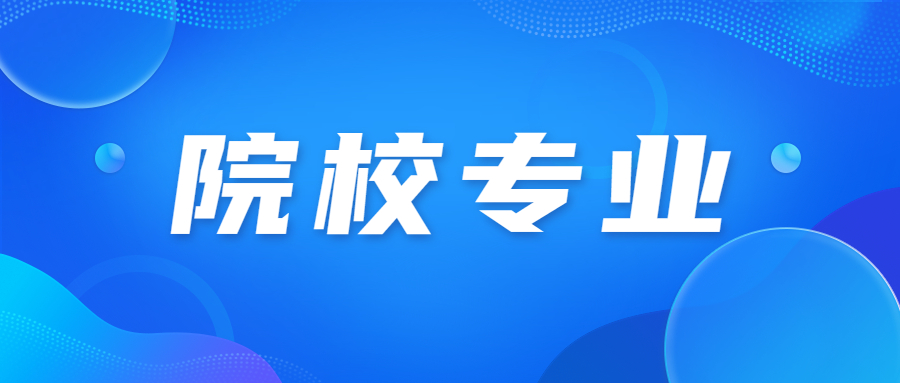 院校专业